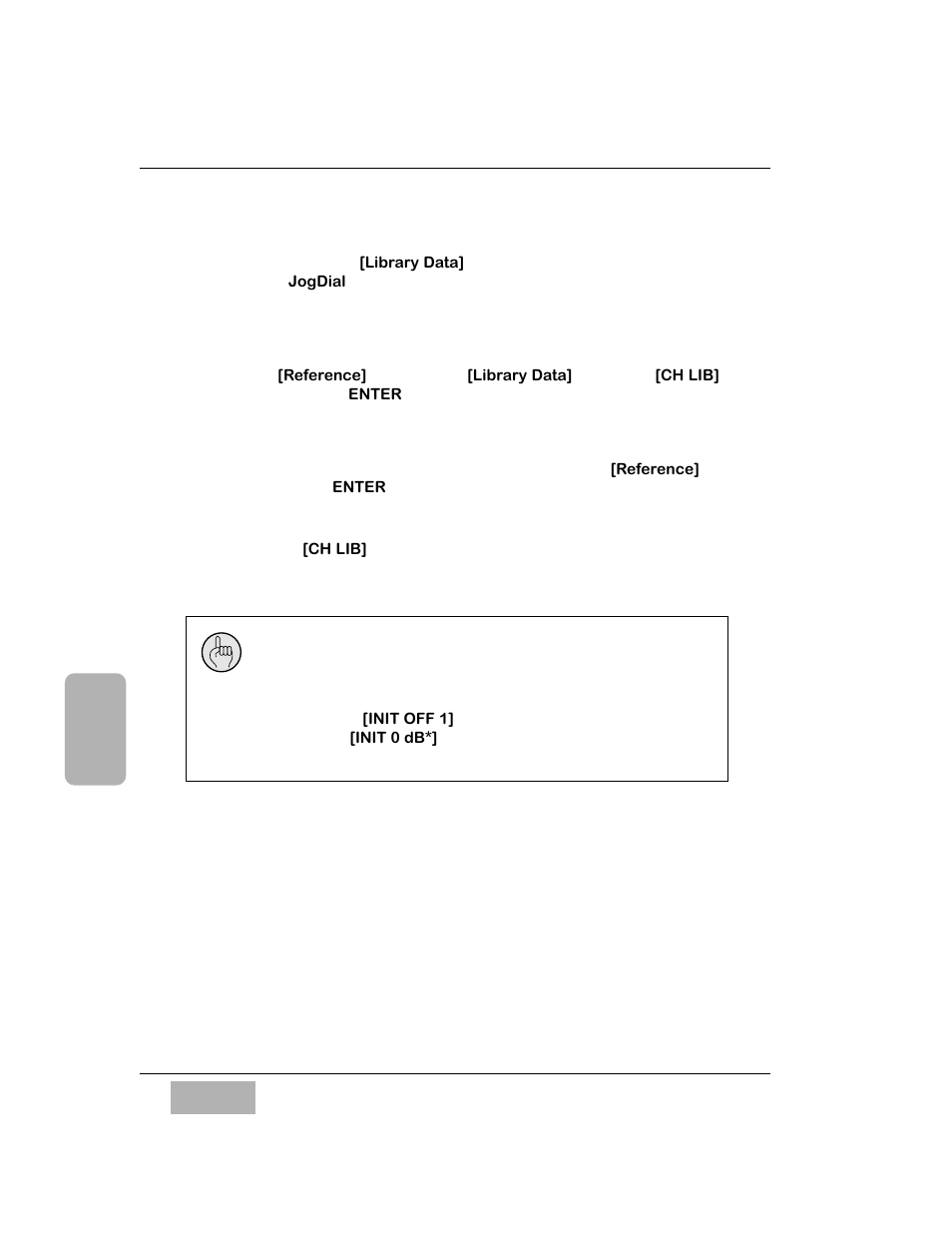 [Library Data]
JogDial

[Reference] [Library Data] [CH LIB]
ENTER

[Reference]
ENTER

[CH LIB]

[INIT OFF 1]
[INIT 0 dB*]